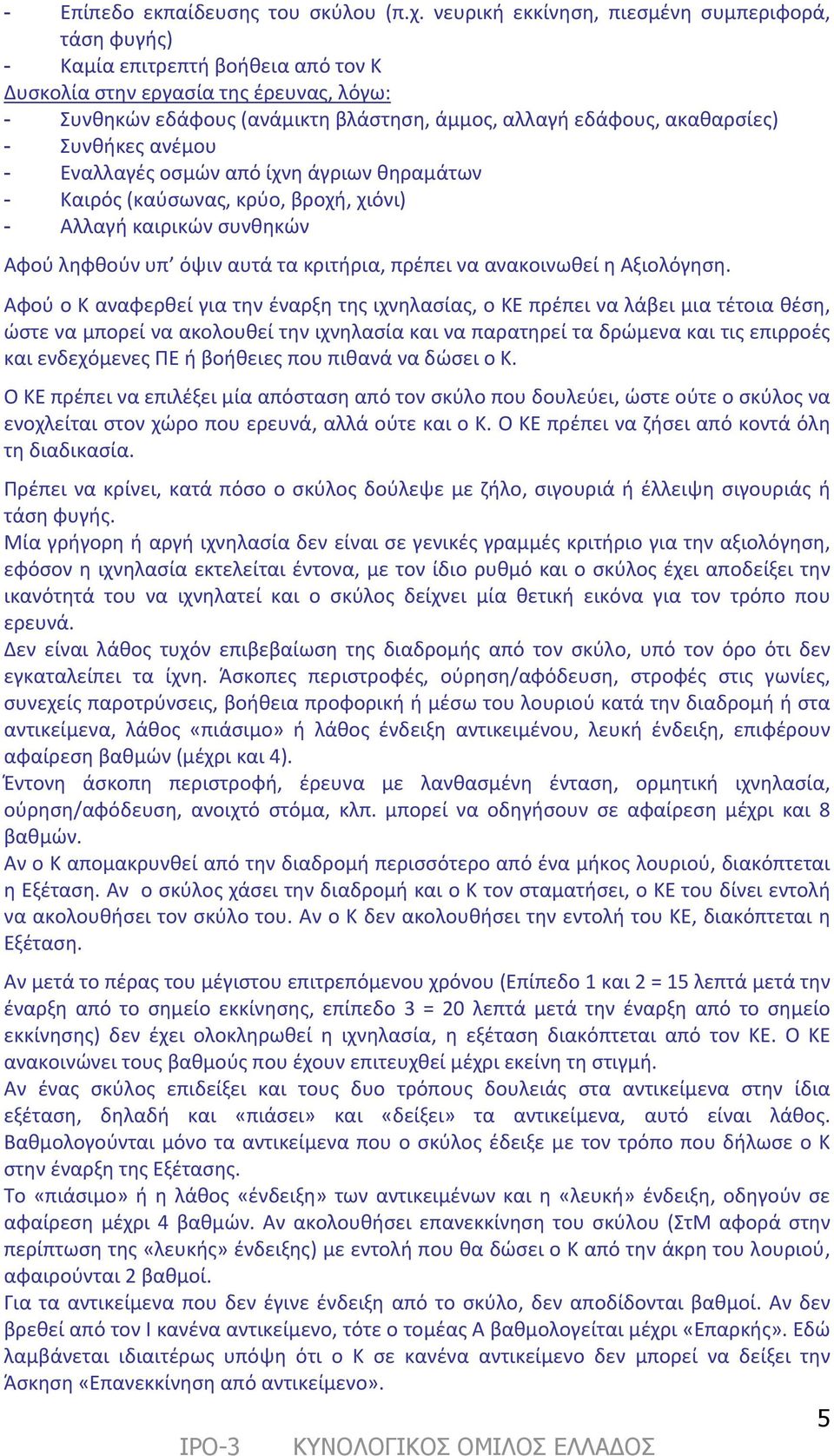 - Επίπεδο εκπαίδευσης του σκύλου (π.χ. νευρική εκκίνηση, πιεσμένη συμπεριφορά, τάση φυγής)
- Καμία επιτρεπτή βοήθεια από τον Κ
Δυσκολία στην εργασία της έρευνας, λόγω:
- Συνθηκών εδάφους (ανάμικτη βλάστηση, άμμος, αλλαγή εδάφους, ακαθαρσίες)
- Συνθήκες ανέμου
- Εναλλαγές οσμών από ίχνη άγριων θηραμάτων
- Καιρός (καύσωνας, κρύο, βροχή, χιόνι)
- Αλλαγή καιρικών συνθηκών

Αφού ληφθούν υπ’ όψιν αυτά τα κριτήρια, πρέπει να ανακοινωθεί η Αξιολόγηση.

Αφού ο Κ αναφερθεί για την έναρξη της ιχνηλασίας, ο ΚΕ πρέπει να λάβει μια τέτοια θέση, ώστε να μπορεί να ακολουθεί την ιχνηλασία και να παρατηρεί τα δρώμενα και τις επιρροές και ενδεχόμενες ΠΕ ή βοήθειες που πιθανά να δώσει ο Κ.

Ο ΚΕ πρέπει να επιλέξει μία απόσταση από τον σκύλο που δουλεύει, ώστε ούτε ο σκύλος να ενοχλείται στον χώρο που ερευνά, αλλά ούτε και ο Κ. Ο ΚΕ πρέπει να ζήσει από κοντά όλη τη διαδικασία.

Πρέπει να κρίνει, κατά πόσο ο σκύλος δούλεψε με ζήλο, σιγουριά ή έλλειψη σιγουριάς ή τάση φυγής.
Μία γρήγορη ή αργή ιχνηλασία δεν είναι σε γενικές γραμμές κριτήριο για την αξιολόγηση, εφόσον η ιχνηλασία εκτελείται έντονα, με τον ίδιο ρυθμό και ο σκύλος έχει αποδείξει την ικανότητά του να ιχνηλατεί και ο σκύλος δείχνει μία θετική εικόνα για τον τρόπο που ερευνά.
Δεν είναι λάθος τυχόν επιβεβαίωση της διαδρομής από τον σκύλο, υπό τον όρο ότι δεν εγκαταλείπει τα ίχνη. Άσκοπες περιστροφές, ούρηση/αφόδευση, στροφές στις γωνίες, συνεχείς παροτρύνσεις, βοήθεια προφορική ή μέσω του λουριού κατά την διαδρομή ή στα αντικείμενα, λάθος «πιάσιμο» ή λάθος ένδειξη αντικειμένου, λευκή ένδειξη, επιφέρουν αφαίρεση βαθμών (μέχρι και 4).
Έντονη άσκοπη περιστροφή, έρευνα με λανθασμένη ένταση, ορμητική ιχνηλασία, ούρηση/αφόδευση, ανοιχτό στόμα, κλπ. μπορεί να οδηγήσουν σε αφαίρεση μέχρι και 8 βαθμών.
Αν ο Κ απομακρυνθεί από την διαδρομή περισσότερο από ένα μήκος λουριού, διακόπτεται η Εξέταση. Αν ο σκύλος χάσει την διαδρομή και ο Κ τον σταματήσει, ο ΚΕ του δίνει εντολή να ακολουθήσει τον σκύλο του. Αν ο Κ δεν ακολουθήσει την εντολή του ΚΕ, διακόπτεται η Εξέταση.

Αν μετά το πέρας του μέγιστου επιτρεπόμενου χρόνου (Επίπεδο 1 και 2 = 15 λεπτά μετά την έναρξη από το σημείο εκκίνησης, επίπεδο 3 = 20 λεπτά μετά την έναρξη από το σημείο εκκίνησης) δεν έχει ολοκληρωθεί η ιχνηλασία, η εξέταση διακόπτεται από τον ΚΕ. Ο ΚΕ ανακοινώνει τους βαθμούς που έχουν επιτευχθεί μέχρι εκείνη τη στιγμή.
Αν ένας σκύλος επιδείξει και τους δυο τρόπους δουλειάς στα αντικείμενα στην ίδια εξέταση, δηλαδή και «πιάσει» και «δείξει» τα αντικείμενα, αυτό είναι λάθος. Βαθμολογούνται μόνο τα αντικείμενα που ο σκύλος έδειξε με τον τρόπο που δήλωσε ο Κ στην έναρξη της Εξέτασης.
Το «πιάσιμο» ή η λάθος «ένδειξη» των αντικειμένων και η «λευκή» ένδειξη, οδηγούν σε αφαίρεση μέχρι 4 βαθμών. Αν ακολουθήσει επανεκκίνηση του σκύλου (ΣτΜ αφορά στην περίπτωση της «λευκής» ένδειξης) με εντολή που θα δώσει ο Κ από την άκρη του λουριού, αφαιρούνται 2 βαθμοί.
Για τα αντικείμενα που δεν έγινε ένδειξη από το σκύλο, δεν αποδίδονται βαθμοί. Αν δεν βρεθεί από τον Ι κανένα αντικείμενο, τότε ο τομέας Α βαθμολογείται μέχρι «Επαρκής». Εδώ λαμβάνεται ιδιαιτέρως υπόψη ότι ο Κ σε κανένα αντικείμενο δεν μπορεί να δείξει την Άσκηση «Επανεκκίνηση από αντικείμενο».

5

IPO-3 ΚΥΝΟΛΟΓΙΚΟΣ ΟΜΙΛΟΣ ΕΛΛΑΔΟΣ